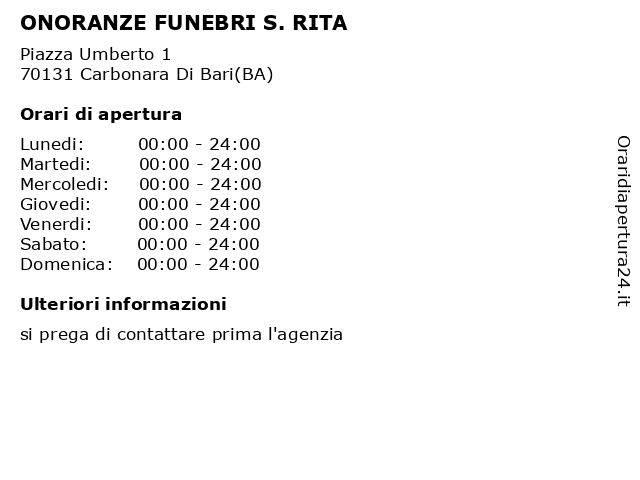 ONORANZE FUNEBRI S. RITA

Piazza Umberto 1
70131 Carbonara Di Bari(BA)

Orari di apertura

Lunedi: 00:00 - 24:00
Martedi: 00:00 - 24:00
Mercoledi: 00:00 - 24:00
Giovedi: 00:00 - 24:00
Venerdi: 00:00 - 24:00
Sabato: 00:00 - 24:00
Domenica: 00:00 - 24:00

Ulteriori informazioni

si prega di contattare prima l'agenzia

Oraridiapertura24.it